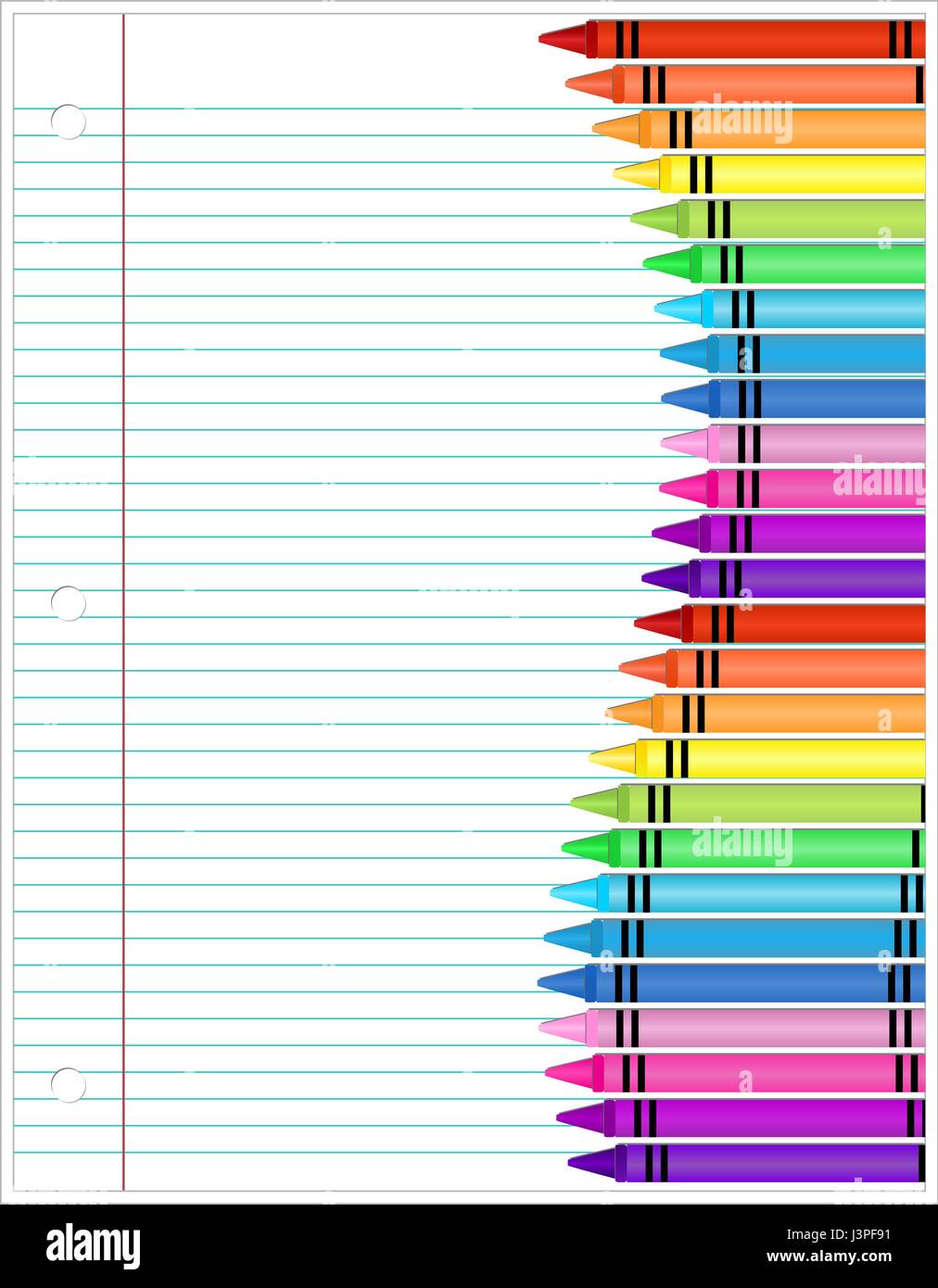 alamy

alamy

alamy

alamy

J3PF91

www.alamy.com